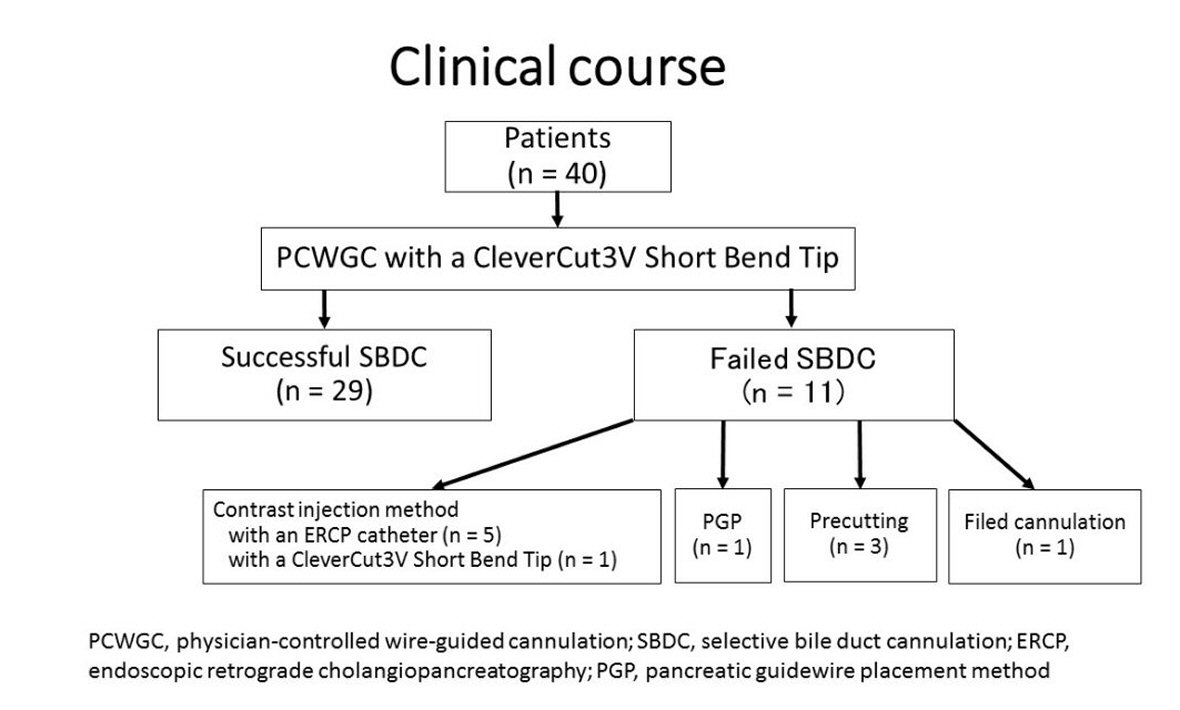 Clinical course

Patients
(n = 40)

PCWGC with a CleverCut3V Short Bend Tip

Successful SBDC
(n = 29)

Failed SBDC
(n = 11)

Contrast injection method
with an ERCP catheter (n = 5)
with a CleverCut3V Short Bend Tip (n = 1)

PGP
(n = 1)

Precutting
(n = 3)

Filed cannulation
(n = 1)

PCWGC, physician-controlled wire-guided cannulation; SBDC, selective bile duct cannulation; ERCP, endoscopic retrograde cholangiopancreatography; PGP, pancreatic guidewire placement method